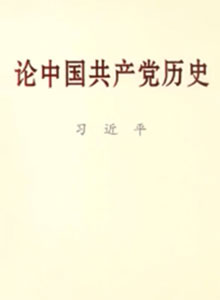 论中国共产党历史

习 近 平